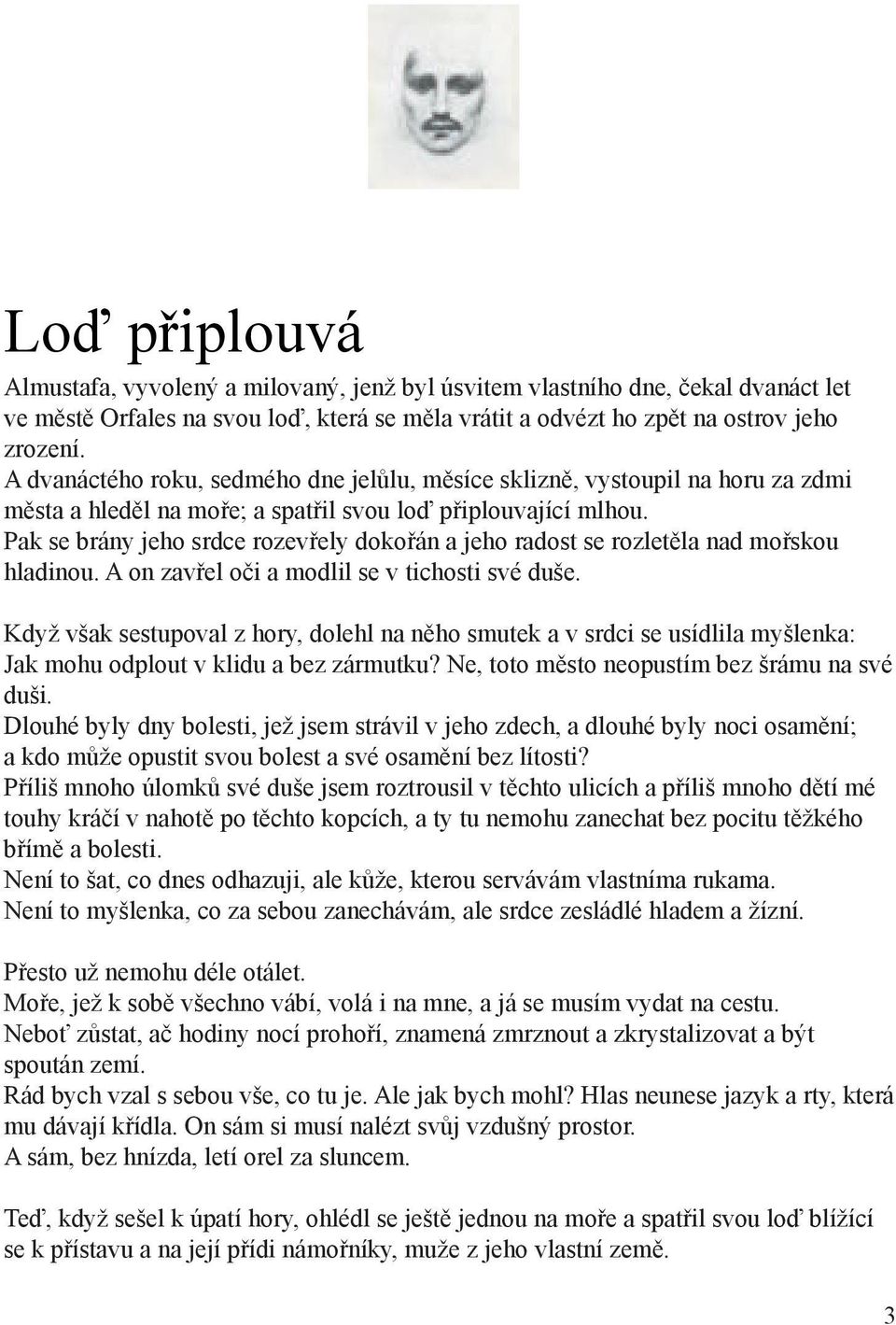 Loď připlouvá

Almustafa, vyvolený a milovaný, jenž byl úsvitem vlastního dne, čekal dvanáct let ve městě Orfales na svou loď, která se měla vrátit a odvézt ho zpět na ostrov jeho zrození.
A dvanáctého roku, sedmého dne jelůlu, měsíce sklizně, vystoupil na horu za zdmi města a hleděl na moře; a spatřil svou loď připlouvající mlhou.
Pak se brány jeho srdce rozevřely dokořán a jeho radost se rozletěla nad mořskou hladinou. A on zavřel oči a modlil se v tichosti své duše.

Když však sestupoval z hory, dolehl na něho smutek a v srdci se usídlila myšlenka: Jak mohu odplout v klidu a bez zármutku? Ne, toto město neopustím bez šrámu na své duši.
Dlouhé byly dny bolesti, jež jsem strávil v jeho zdech, a dlouhé byly noci osamění; a kdo může opustit svou bolest a své osamění bez lítosti?
Příliš mnoho úlomků své duše jsem roztrousil v těchto ulicích a příliš mnoho dětí mé touhy kráčí v nahotě po těchto kopcích, a ty tu nemohu zanechat bez pocitu těžkého břímě a bolesti.
Není to šat, co dnes odhazuji, ale kůže, kterou servávám vlastníma rukama.
Není to myšlenka, co za sebou zanechávám, ale srdce zesládlé hladem a žízní.

Přesto už nemohu déle otálet.
Moře, jež k sobě všechno vábí, volá i na mne, a já se musím vydat na cestu.
Neboť zůstat, ač hodiny nocí prohoří, znamená zmrznout a zkrystalizovat a být spoután zemí.
Rád bych vzal s sebou vše, co tu je. Ale jak bych mohl? Hlas neunese jazyk a rty, která mu dávají křídla. On sám si musí nalézt svůj vzdušný prostor.
A sám, bez hnízda, letí orel za sluncem.

Teď, když sešel k úpatí hory, ohlédl se ještě jednou na moře a spatřil svou loď blížící se k přístavu a na její přídi námořníky, muže z jeho vlastní země.

3